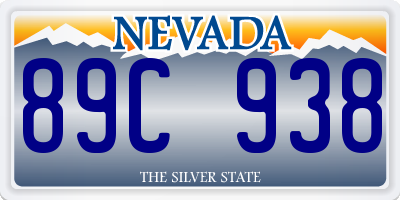 NEVADA

89C 938

THE SILVER STATE